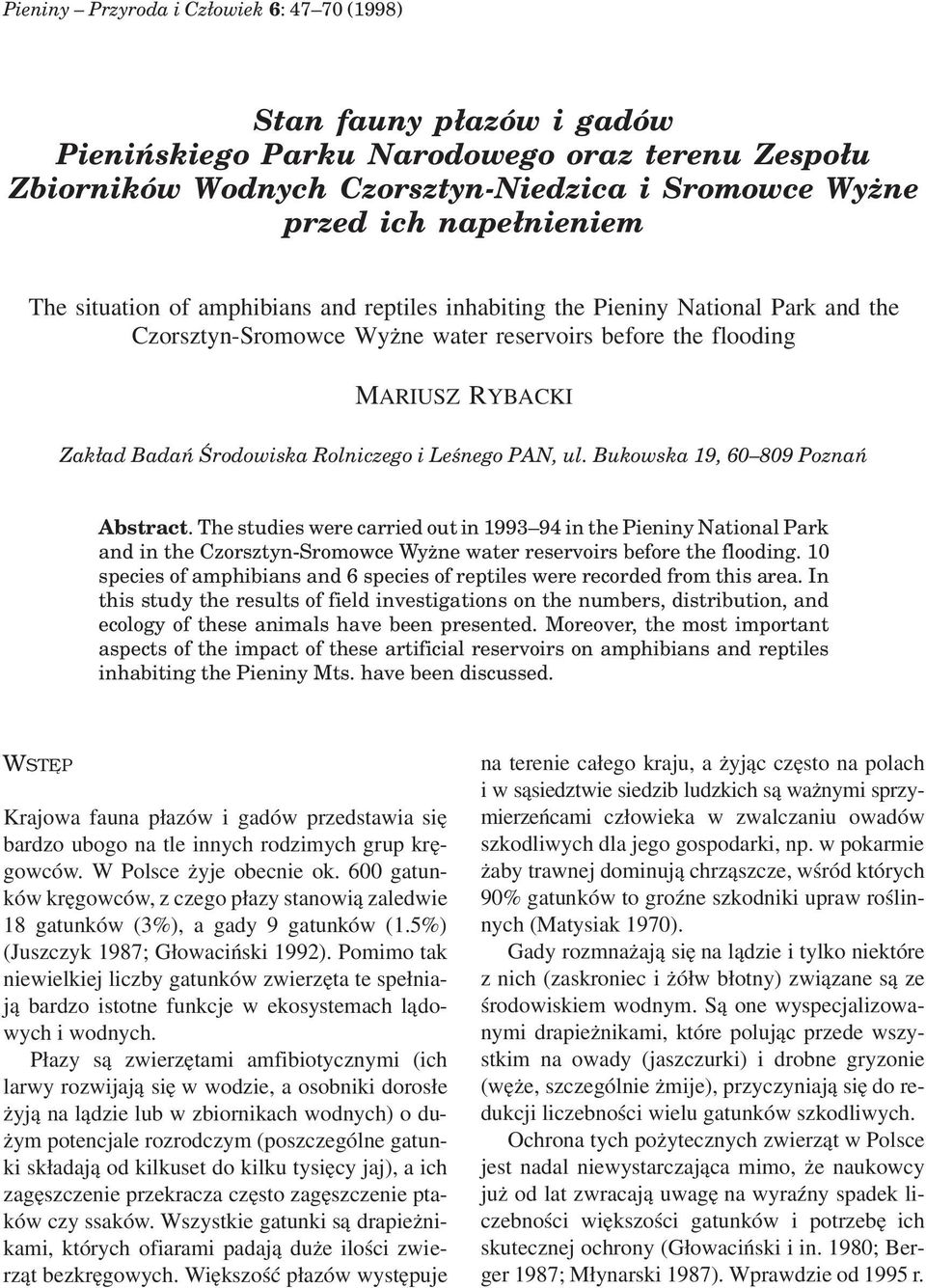 Pieniny – Przyroda i Człowiek 6: 47–70 (1998)

Stan fauny płazów i gadów Pienińskiego Parku Narodowego oraz terenu Zespołu Zbiorników Wodnych Czorsztyn-Niedzica i Sromowce Wyżne przed ich napełnieniem

The situation of amphibians and reptiles inhabiting the Pieniny National Park and the Czorsztyn-Sromowce Wyżne water reservoirs before the flooding

MARIUSZ RYBACKI

Zakład Badań Środowiska Rolniczego i Leśnego PAN, ul. Bukowska 19, 60–809 Poznań

Abstract. The studies were carried out in 1993–94 in the Pieniny National Park and in the Czorsztyn-Sromowce Wyżne water reservoirs before the flooding. 10 species of amphibians and 6 species of reptiles were recorded from this area. In this study the results of field investigations on the numbers, distribution, and ecology of these animals have been presented. Moreover, the most important aspects of the impact of these artificial reservoirs on amphibians and reptiles inhabiting the Pieniny Mts. have been discussed.

WSTĘP

Krajowa fauna płazów i gadów przedstawia się bardzo ubogo na tle innych rodzimych grup kręgowców. W Polsce żyje obecnie ok. 600 gatunków kręgowców, z czego płazy stanowią zaledwie 18 gatunków (3%), a gady 9 gatunków (1.5%) (Juszczyk 1987; Głowaciński 1992). Pomimo tak niewielkiej liczby gatunków zwierzęta te spełniają bardzo istotne funkcje w ekosystemach lądowych i wodnych.

Płazy są zwierzętami amfibiotycznymi (ich larwy rozwijają się w wodzie, a osobniki dorosłe żyją na lądzie lub w zbiornikach wodnych) o dużym potencjale rozrodczym (poszczególne gatunki składają od kilkuset do kilku tysięcy jaj), a ich zagęszczenie przekracza często zagęszczenie ptaków czy ssaków. Wszystkie gatunki są drapieżnikami, których ofiarami padają duże ilości zwierząt bezkręgowych. Większość płazów występuje na terenie całego kraju, a żyjąc często na polach i w sąsiedztwie siedzib ludzkich są ważnymi sprzymierzeńcami człowieka w zwalczaniu owadów szkodliwych dla jego gospodarki, np. w pokarmie żaby trawnej dominują chrząszcze, wśród których 90% gatunków to groźne szkodniki upraw roślinnych (Matysiak 1970).

Gady rozmnażają się na lądzie i tylko niektóre z nich (zaskroniec i żółw błotny) związane są ze środowiskiem wodnym. Są one wyspecjalizowanymi drapieżnikami, które polując przede wszystkim na owady (jaszczurki) i drobne gryzonie (węże, szczególnie żmije), przyczyniają się do redukcji liczebności wielu gatunków szkodliwych.

Ochrona tych pożytecznych zwierząt w Polsce jest nadal niewystarczająca mimo, że naukowcy już od lat zwracają uwagę na wyraźny spadek liczebności większości gatunków i potrzebę ich skutecznej ochrony (Głowaciński i in. 1980; Berger 1987; Młynarski 1987). Wprawdzie od 1995 r.